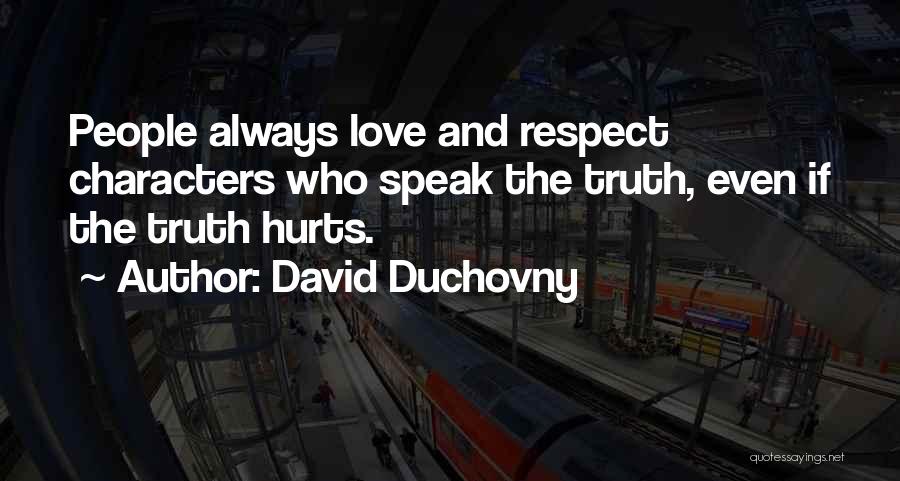 People always love and respect characters who speak the truth, even if the truth hurts.

~ Author: David Duchovny

quotessayings.net